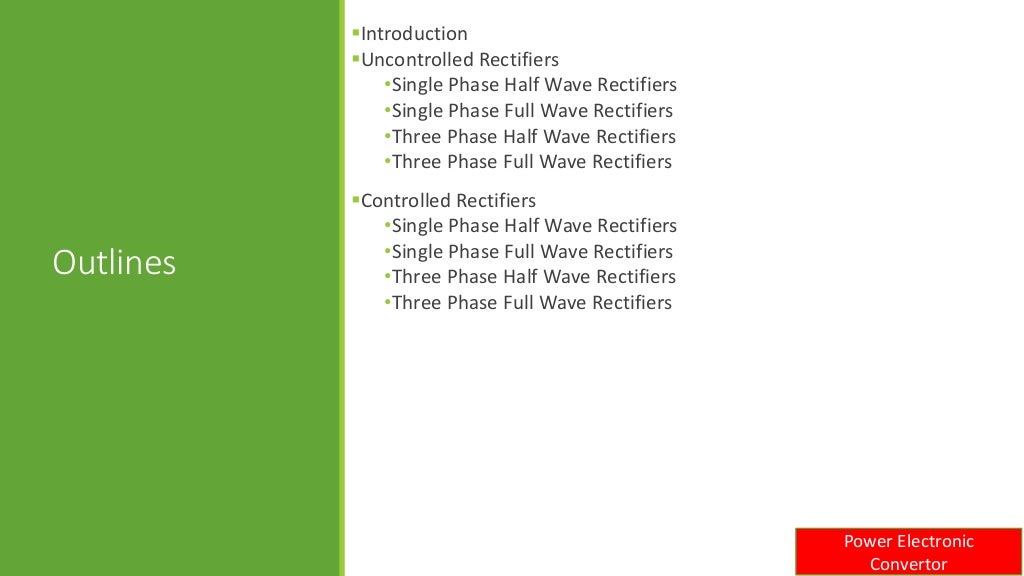 Outlines

• Introduction
• Uncontrolled Rectifiers
• Single Phase Half Wave Rectifiers
• Single Phase Full Wave Rectifiers
• Three Phase Half Wave Rectifiers
• Three Phase Full Wave Rectifiers

• Controlled Rectifiers
• Single Phase Half Wave Rectifiers
• Single Phase Full Wave Rectifiers
• Three Phase Half Wave Rectifiers
• Three Phase Full Wave Rectifiers

Power Electronic
Convertor